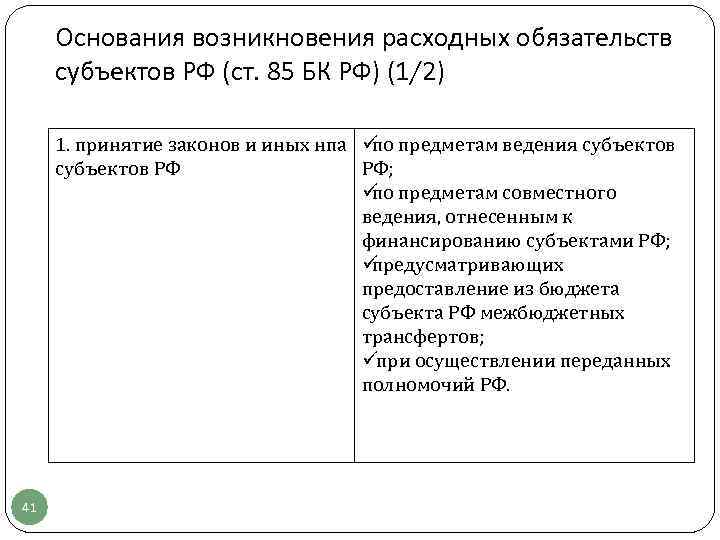 Основания возникновения расходных обязательств субъектов РФ (ст. 85 БК РФ) (1/2)

| 1. принятие законов и иных нпа субъектов РФ | ✓по предметам ведения субъектов РФ; ✓по предметам совместного ведения, отнесенным к финансированию субъектами РФ; ✓предусматривающих предоставление из бюджета субъекта РФ межбюджетных трансфертов; ✓при осуществлении переданных полномочий РФ. |
|---|---|

41